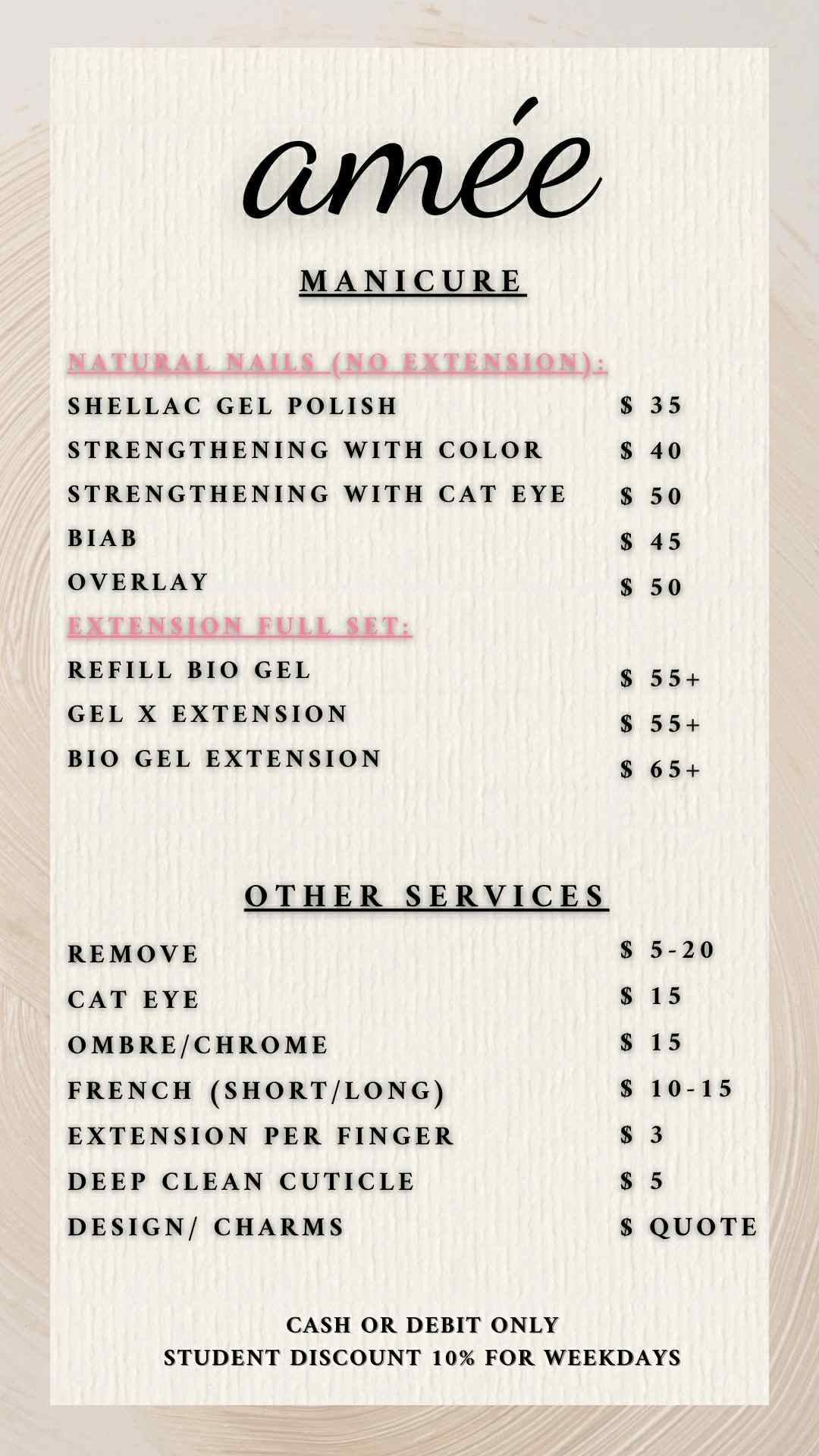 amée

MANICURE

NATURAL NAILS (NO EXTENSION):

SHELLAC GEL POLISH $ 35

STRENGTHENING WITH COLOR $ 40

STRENGTHENING WITH CAT EYE $ 50

BIAB $ 45

OVERLAY $ 50

EXTENSION FULL SET:

REFILL BIO GEL $ 55+

GEL X EXTENSION $ 55+

BIO GEL EXTENSION $ 65+

OTHER SERVICES

REMOVE $ 5-20

CAT EYE $ 15

OMBRE/CHROME $ 15

FRENCH (SHORT/LONG) $ 10-15

EXTENSION PER FINGER $ 3

DEEP CLEAN CUTICLE $ 5

DESIGN/ CHARMS $ QUOTE

CASH OR DEBIT ONLY
STUDENT DISCOUNT 10% FOR WEEKDAYS